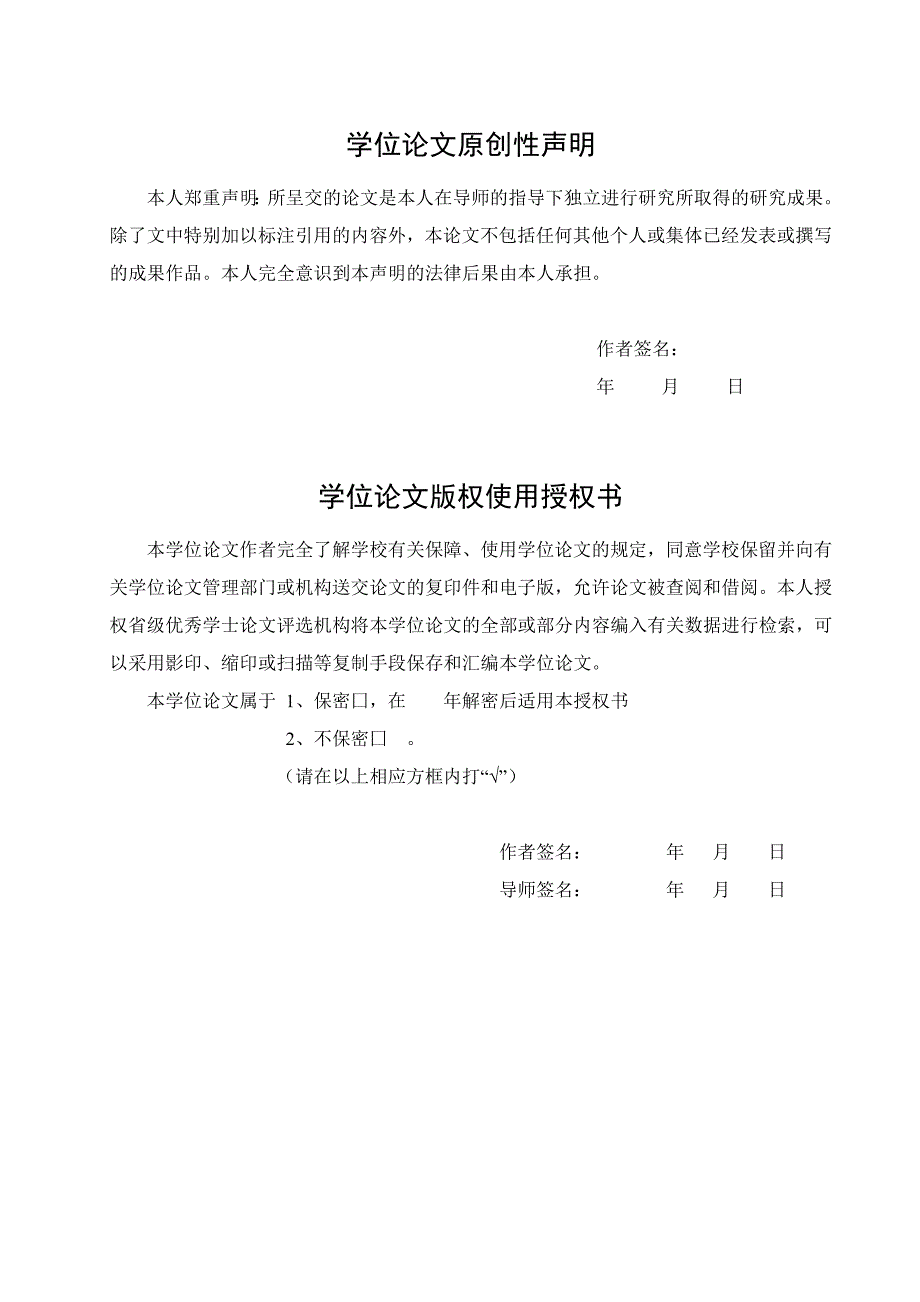 学位论文原创性声明

本人郑重声明：所呈交的论文是本人在导师的指导下独立进行研究所取得的研究成果。除了文中特别加以标注引用的内容外，本论文不包括任何其他个人或集体已经发表或撰写的成果作品。本人完全意识到本声明的法律后果由本人承担。

作者签名：
年 月 日

学位论文版权使用授权书

本学位论文作者完全了解学校有关保障、使用学位论文的规定，同意学校保留并向有关学位论文管理部门或机构送交论文的复印件和电子版，允许论文被查阅和借阅。本人授权省级优秀学士论文评选机构将本学位论文的全部或部分内容编入有关数据进行检索，可以采用影印、缩印或扫描等复制手段保存和汇编本学位论文。

本学位论文属于 1、保密□，在 年解密后适用本授权书
2、不保密□ 。
（请在以上相应方框内打“√”）

作者签名： 年 月 日
导师签名： 年 月 日